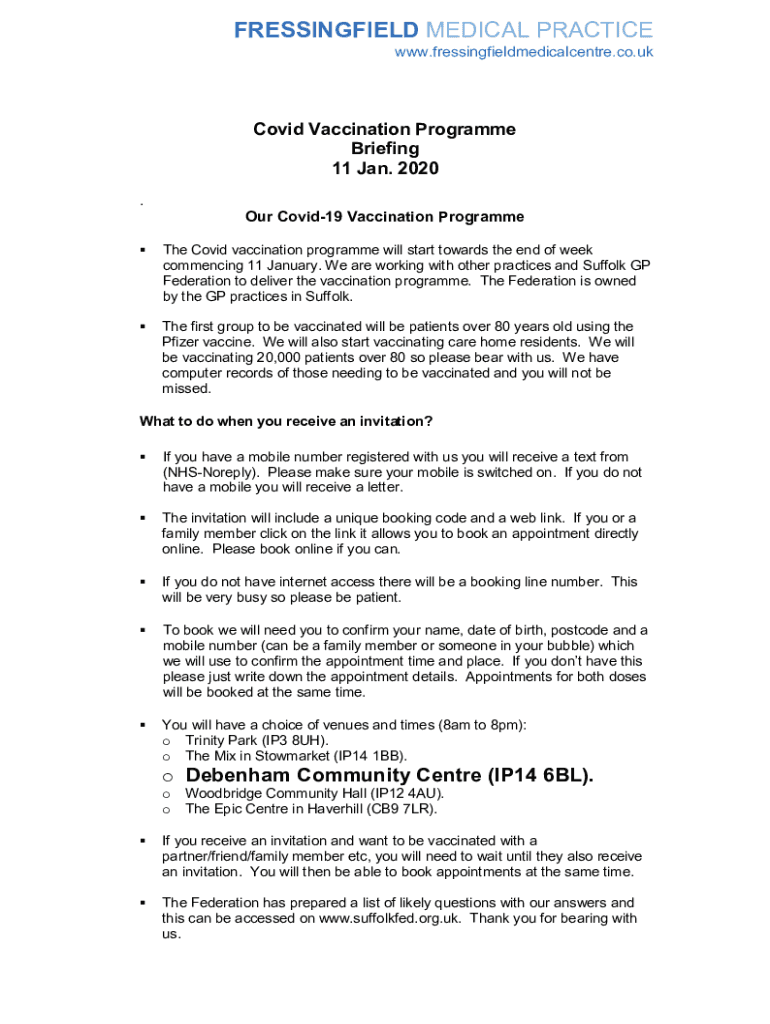 FRESSINGFIELD MEDICAL PRACTICE
www.fressingfieldmedicalcentre.co.uk

Covid Vaccination Programme
Briefing
11 Jan. 2020

.

Our Covid-19 Vaccination Programme

▪ The Covid vaccination programme will start towards the end of week commencing 11 January. We are working with other practices and Suffolk GP Federation to deliver the vaccination programme. The Federation is owned by the GP practices in Suffolk.

▪ The first group to be vaccinated will be patients over 80 years old using the Pfizer vaccine. We will also start vaccinating care home residents. We will be vaccinating 20,000 patients over 80 so please bear with us. We have computer records of those needing to be vaccinated and you will not be missed.

What to do when you receive an invitation?

▪ If you have a mobile number registered with us you will receive a text from (NHS-Noreply). Please make sure your mobile is switched on. If you do not have a mobile you will receive a letter.

▪ The invitation will include a unique booking code and a web link. If you or a family member click on the link it allows you to book an appointment directly online. Please book online if you can.

▪ If you do not have internet access there will be a booking line number. This will be very busy so please be patient.

▪ To book we will need you to confirm your name, date of birth, postcode and a mobile number (can be a family member or someone in your bubble) which we will use to confirm the appointment time and place. If you don't have this please just write down the appointment details. Appointments for both doses will be booked at the same time.

▪ You will have a choice of venues and times (8am to 8pm):
o Trinity Park (IP3 8UH).
o The Mix in Stowmarket (IP14 1BB).
o Debenham Community Centre (IP14 6BL).
o Woodbridge Community Hall (IP12 4AU).
o The Epic Centre in Haverhill (CB9 7LR).

▪ If you receive an invitation and want to be vaccinated with a partner/friend/family member etc, you will need to wait until they also receive an invitation. You will then be able to book appointments at the same time.

▪ The Federation has prepared a list of likely questions with our answers and this can be accessed on www.suffolkfed.org.uk. Thank you for bearing with us.